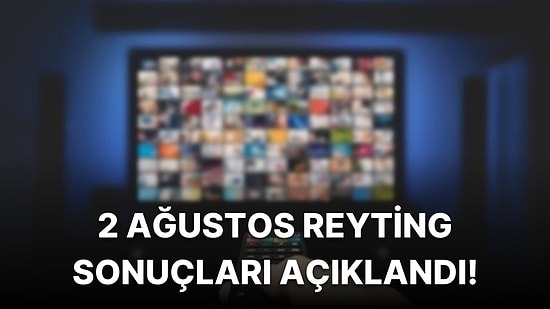 2 AĞUSTOS REYTİNG SONUÇLARI AÇIKLANDI!